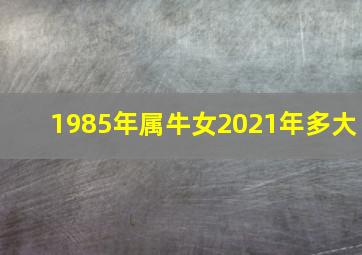 1985年属牛女2021年多大